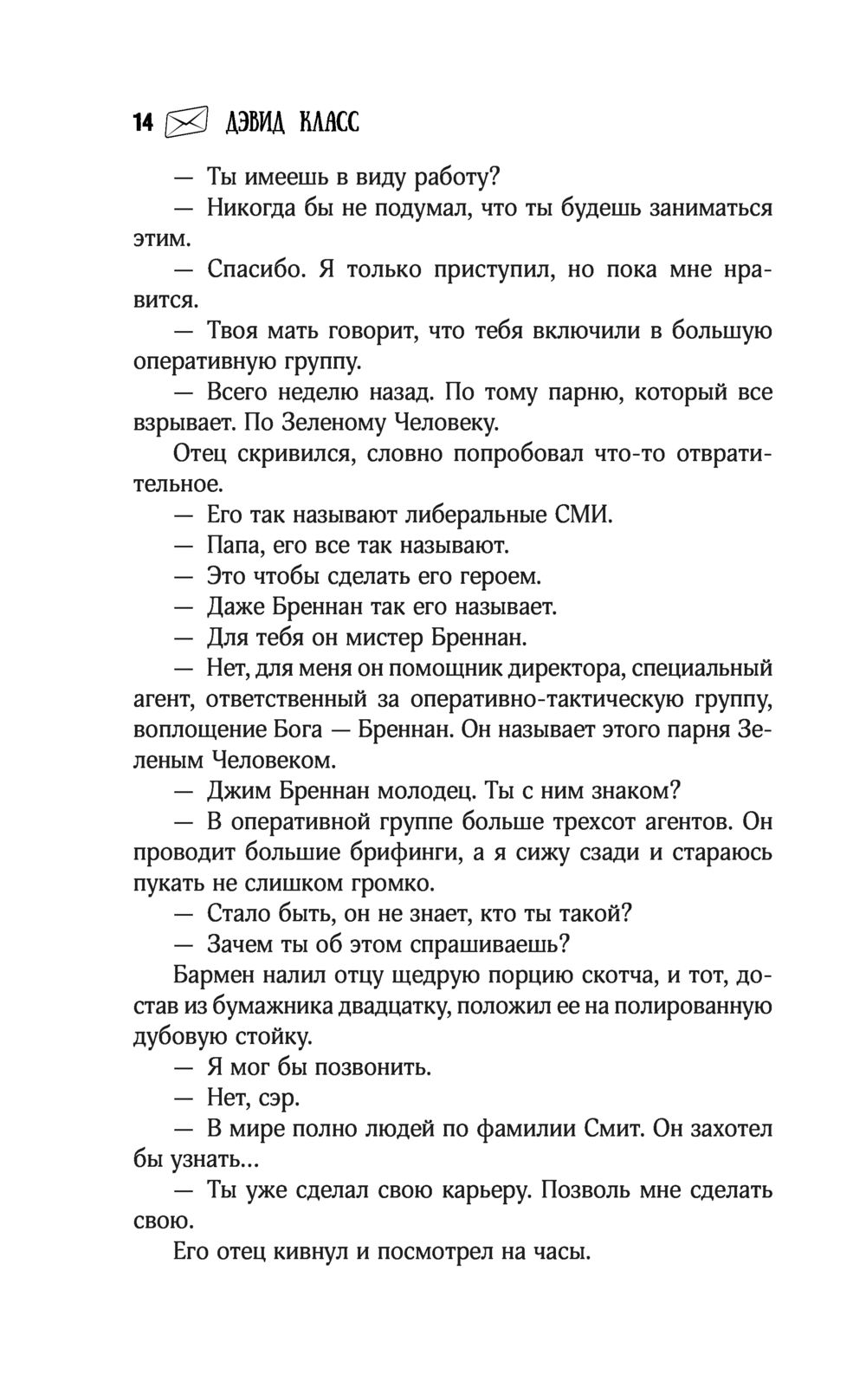 14 ДЭВИД КЛАСС

— Ты имеешь в виду работу?

— Никогда бы не подумал, что ты будешь заниматься этим.

— Спасибо. Я только приступил, но пока мне нравится.

— Твоя мать говорит, что тебя включили в большую оперативную группу.

— Всего неделю назад. По тому парню, который все взрывает. По Зеленому Человеку.

Отец скривился, словно попробовал что-то отвратительное.

— Его так называют либеральные СМИ.

— Папа, его все так называют.

— Это чтобы сделать его героем.

— Даже Бреннан так его называет.

— Для тебя он мистер Бреннан.

— Нет, для меня он помощник директора, специальный агент, ответственный за оперативно-тактическую группу, воплощение Бога — Бреннан. Он называет этого парня Зеленым Человеком.

— Джим Бреннан молодец. Ты с ним знаком?

— В оперативной группе больше трехсот агентов. Он проводит большие брифинги, а я сижу сзади и стараюсь пукать не слишком громко.

— Стало быть, он не знает, кто ты такой?

— Зачем ты об этом спрашиваешь?

Бармен налил отцу щедрую порцию скотча, и тот, достав из бумажника двадцатку, положил ее на полированную дубовую стойку.

— Я мог бы позвонить.

— Нет, сэр.

— В мире полно людей по фамилии Смит. Он захотел бы узнать...

— Ты уже сделал свою карьеру. Позволь мне сделать свою.

Его отец кивнул и посмотрел на часы.